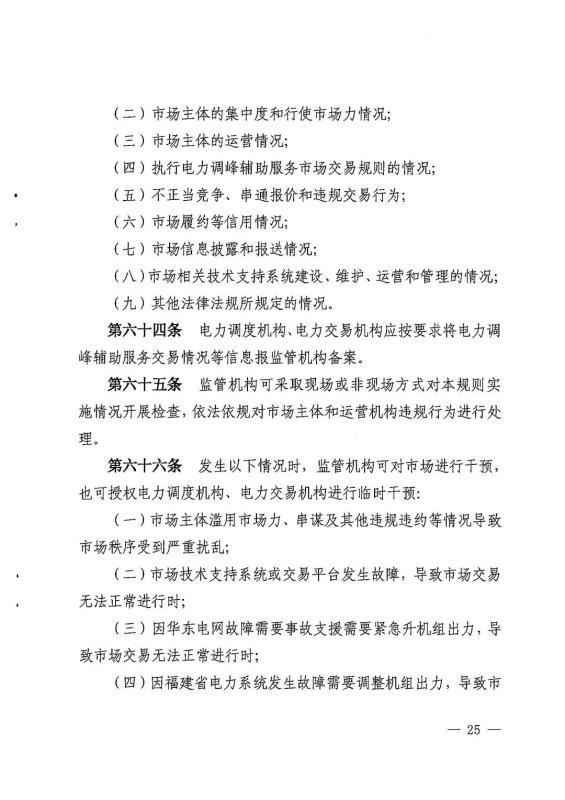 （二）市场主体的集中度和行使市场力情况;

（三）市场主体的运营情况;

（四）执行电力调峰辅助服务市场交易规则的情况;

（五）不正当竞争、串通报价和违规交易行为;

（六）市场履约等信用情况;

（七）市场信息披露和报送情况;

（八）市场相关技术支持系统建设、维护、运营和管理的情况;

（九）其他法律法规所规定的情况。

第六十四条 电力调度机构、电力交易机构应按要求将电力调峰辅助服务交易情况等信息报监管机构备案。

第六十五条 监管机构可采取现场或非现场方式对本规则实施情况开展检查，依法依规对市场主体和运营机构违规行为进行处理。

第六十六条 发生以下情况时，监管机构可对市场进行干预，也可授权电力调度机构、电力交易机构进行临时干预:

（一）市场主体滥用市场力、串谋及其他违规违约等情况导致市场秩序受到严重扰乱;

（二）市场技术支持系统或交易平台发生故障，导致市场交易无法正常进行时;

（三）因华东电网故障需要事故支援需要紧急升机组出力，导致市场交易无法正常进行时;

（四）因福建省电力系统发生故障需要调整机组出力，导致市

— 25 —